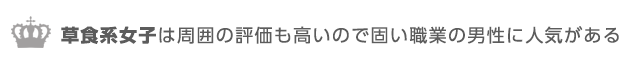 草食系女子は周囲の評価も高いので固い職業の男性に人気がある